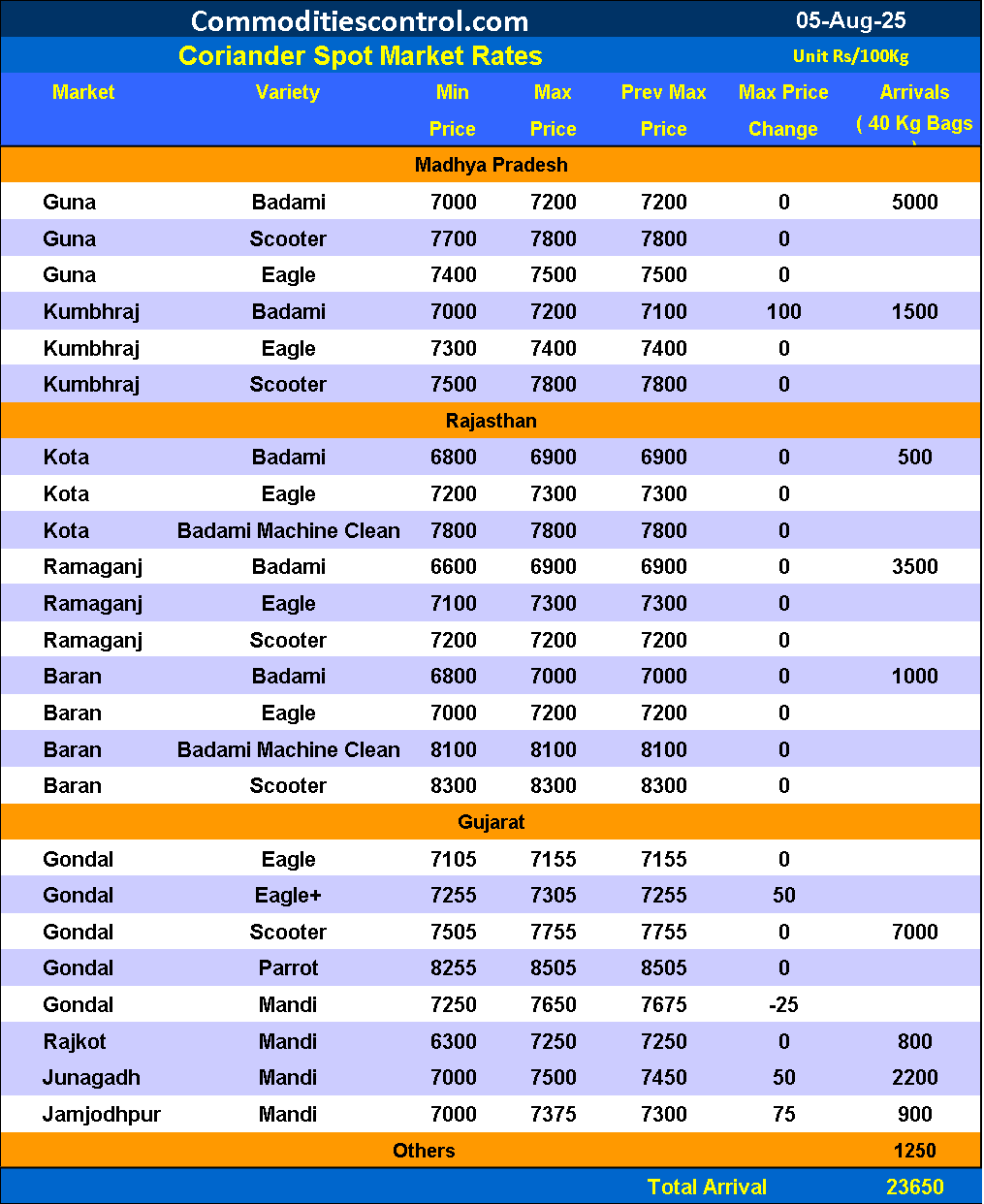 Commoditiescontrol.com 05-Aug-25

Coriander Spot Market Rates Unit Rs/100Kg

| Market | Variety | Min Price | Max Price | Prev Max Price | Max Price Change | Arrivals ( 40 Kg Bags ) |
|---|---|---|---|---|---|---|
| Madhya Pradesh | | | | | | |
| Guna | Badami | 7000 | 7200 | 7200 | 0 | 5000 |
| Guna | Scooter | 7700 | 7800 | 7800 | 0 | |
| Guna | Eagle | 7400 | 7500 | 7500 | 0 | |
| Kumbhraj | Badami | 7000 | 7200 | 7100 | 100 | 1500 |
| Kumbhraj | Eagle | 7300 | 7400 | 7400 | 0 | |
| Kumbhraj | Scooter | 7500 | 7800 | 7800 | 0 | |
| Rajasthan | | | | | | |
| Kota | Badami | 6800 | 6900 | 6900 | 0 | 500 |
| Kota | Eagle | 7200 | 7300 | 7300 | 0 | |
| Kota | Badami Machine Clean | 7800 | 7800 | 7800 | 0 | |
| Ramaganj | Badami | 6600 | 6900 | 6900 | 0 | 3500 |
| Ramaganj | Eagle | 7100 | 7300 | 7300 | 0 | |
| Ramaganj | Scooter | 7200 | 7200 | 7200 | 0 | |
| Baran | Badami | 6800 | 7000 | 7000 | 0 | 1000 |
| Baran | Eagle | 7000 | 7200 | 7200 | 0 | |
| Baran | Badami Machine Clean | 8100 | 8100 | 8100 | 0 | |
| Baran | Scooter | 8300 | 8300 | 8300 | 0 | |
| Gujarat | | | | | | |
| Gondal | Eagle | 7105 | 7155 | 7155 | 0 | |
| Gondal | Eagle+ | 7255 | 7305 | 7255 | 50 | |
| Gondal | Scooter | 7505 | 7755 | 7755 | 0 | 7000 |
| Gondal | Parrot | 8255 | 8505 | 8505 | 0 | |
| Gondal | Mandi | 7250 | 7650 | 7675 | -25 | |
| Rajkot | Mandi | 6300 | 7250 | 7250 | 0 | 800 |
| Junagadh | Mandi | 7000 | 7500 | 7450 | 50 | 2200 |
| Jamjodhpur | Mandi | 7000 | 7375 | 7300 | 75 | 900 |
| Others | | | | | | 1250 |
| | | | | Total Arrival | | 23650 |